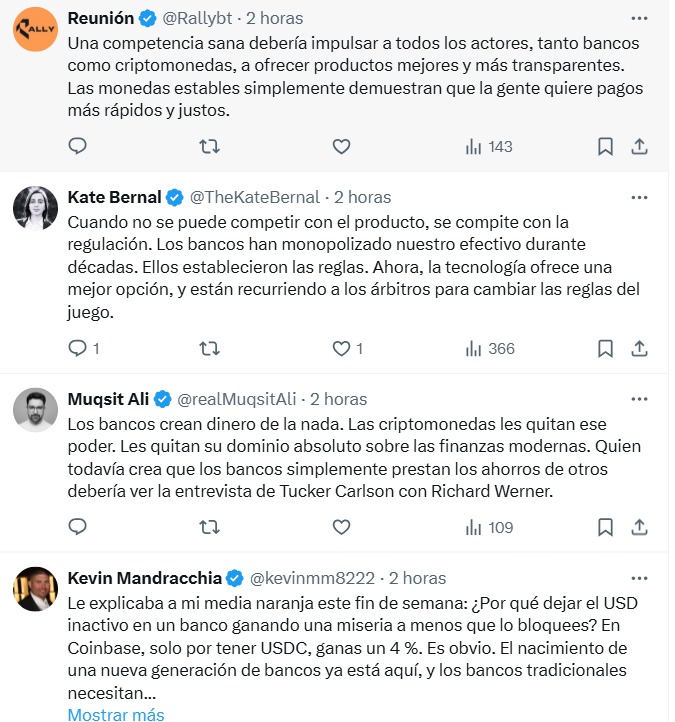 RALLY

Reunión @Rallybt · 2 horas
Una competencia sana debería impulsar a todos los actores, tanto bancos como criptomonedas, a ofrecer productos mejores y más transparentes. Las monedas estables simplemente demuestran que la gente quiere pagos más rápidos y justos.

143

Kate Bernal @TheKateBernal · 2 horas
Cuando no se puede competir con el producto, se compite con la regulación. Los bancos han monopolizado nuestro efectivo durante décadas. Ellos establecieron las reglas. Ahora, la tecnología ofrece una mejor opción, y están recurriendo a los árbitros para cambiar las reglas del juego.

1 1 366

Muqsit Ali @realMuqsitAli · 2 horas
Los bancos crean dinero de la nada. Las criptomonedas les quitan ese poder. Les quitan su dominio absoluto sobre las finanzas modernas. Quien todavía crea que los bancos simplemente prestan los ahorros de otros debería ver la entrevista de Tucker Carlson con Richard Werner.

109

Kevin Mandracchia @kevinmm8222 · 2 horas
Le explicaba a mi media naranja este fin de semana: ¿Por qué dejar el USD inactivo en un banco ganando una miseria a menos que lo bloquees? En Coinbase, solo por tener USDC, ganas un 4 %. Es obvio. El nacimiento de una nueva generación de bancos ya está aquí, y los bancos tradicionales necesitan...
Mostrar más